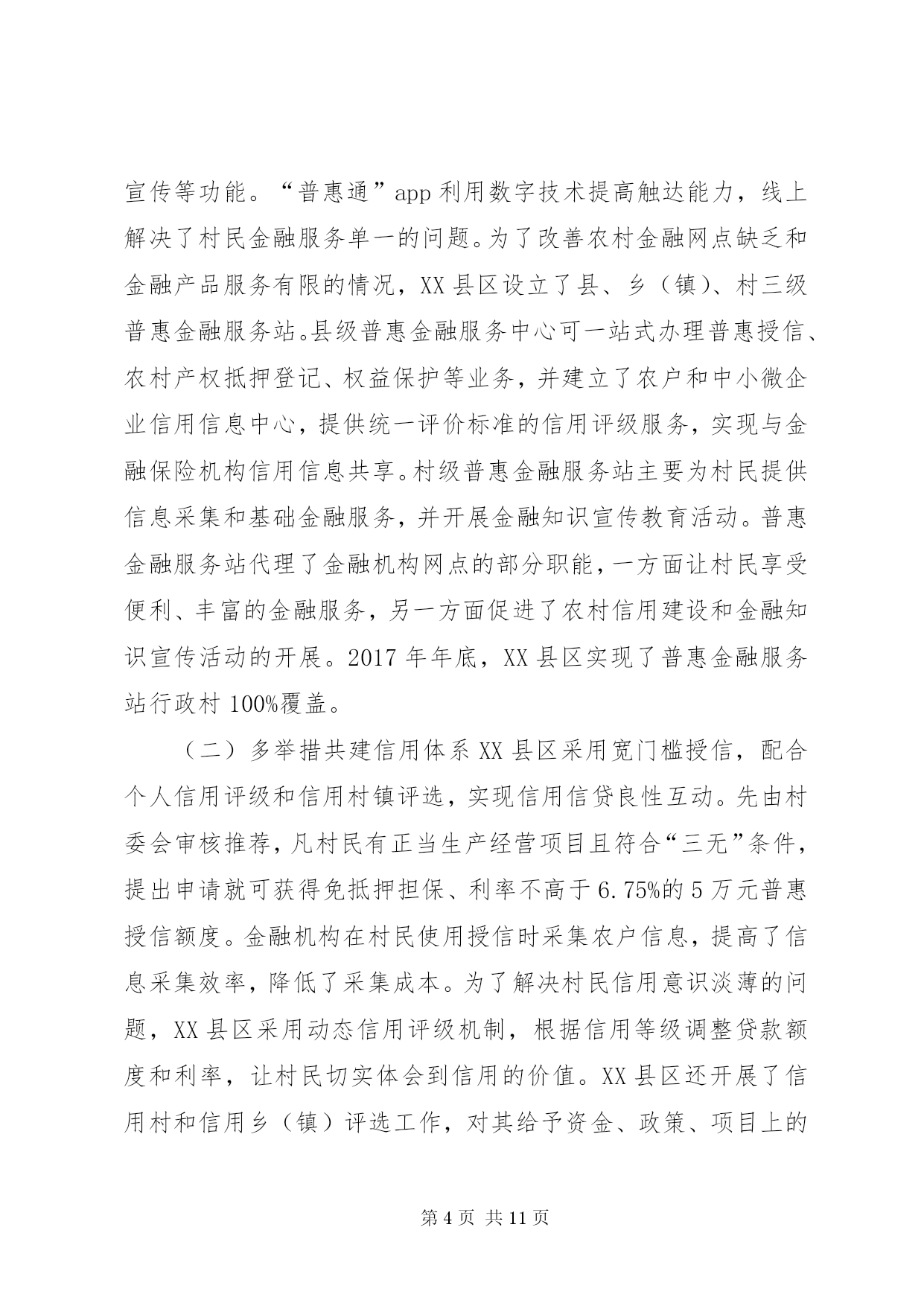 宣传等功能。“普惠通”app 利用数字技术提高触达能力，线上解决了村民金融服务单一的问题。为了改善农村金融网点缺乏和金融产品服务有限的情况，XX 县区设立了县、乡（镇）、村三级普惠金融服务站。县级普惠金融服务中心可一站式办理普惠授信、农村产权抵押登记、权益保护等业务，并建立了农户和中小微企业信用信息中心，提供统一评价标准的信用评级服务，实现与金融保险机构信用信息共享。村级普惠金融服务站主要为村民提供信息采集和基础金融服务，并开展金融知识宣传教育活动。普惠金融服务站代理了金融机构网点的部分职能，一方面让村民享受便利、丰富的金融服务，另一方面促进了农村信用建设和金融知识宣传活动的开展。2017 年年底，XX 县区实现了普惠金融服务站行政村 100%覆盖。

（二）多举措共建信用体系 XX 县区采用宽门槛授信，配合个人信用评级和信用村镇评选，实现信用信贷良性互动。先由村委会审核推荐，凡村民有正当生产经营项目且符合“三无”条件，提出申请就可获得免抵押担保、利率不高于 6.75%的 5 万元普惠授信额度。金融机构在村民使用授信时采集农户信息，提高了信息采集效率，降低了采集成本。为了解决村民信用意识淡薄的问题，XX 县区采用动态信用评级机制，根据信用等级调整贷款额度和利率，让村民切实体会到信用的价值。XX 县区还开展了信用村和信用乡（镇）评选工作，对其给予资金、政策、项目上的

第 4 页 共 11 页